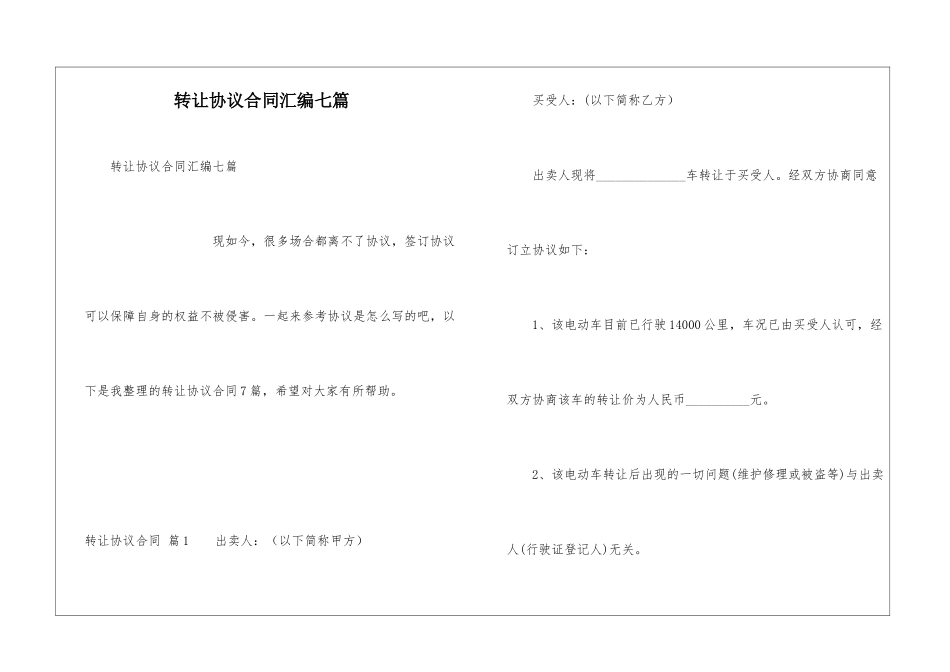 转让协议合同汇编七篇

转让协议合同汇编七篇

现如今，很多场合都离不了协议，签订协议可以保障自身的权益不被侵害。一起来参考协议是怎么写的吧，以下是我整理的转让协议合同7篇，希望对大家有所帮助。

转让协议合同 篇1　　出卖人：（以下简称甲方）

买受人：（以下简称乙方）

出卖人现将______________车转让于买受人。经双方协商同意订立协议如下：

1、该电动车目前已行驶14000公里，车况已由买受人认可，经双方协商该车的转让价为人民币__________元。

2、该电动车转让后出现的一切问题(维护修理或被盗等)与出卖人(行驶证登记人)无关。